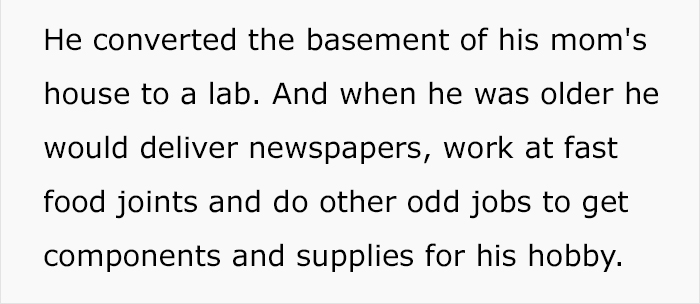 He converted the basement of his mom's house to a lab. And when he was older he would deliver newspapers, work at fast food joints and do other odd jobs to get components and supplies for his hobby.